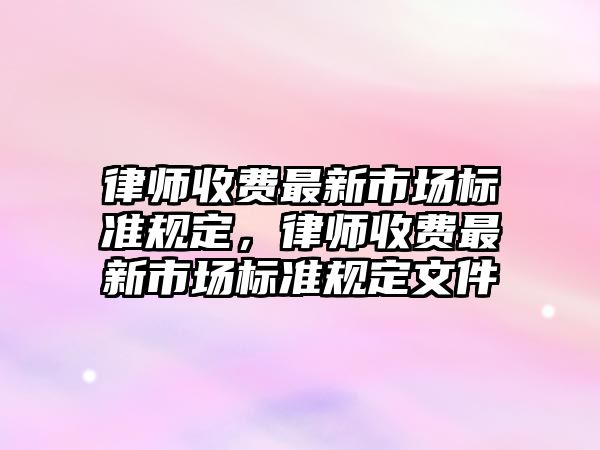 律师收费最新市场标准规定，律师收费最新市场标准规定文件